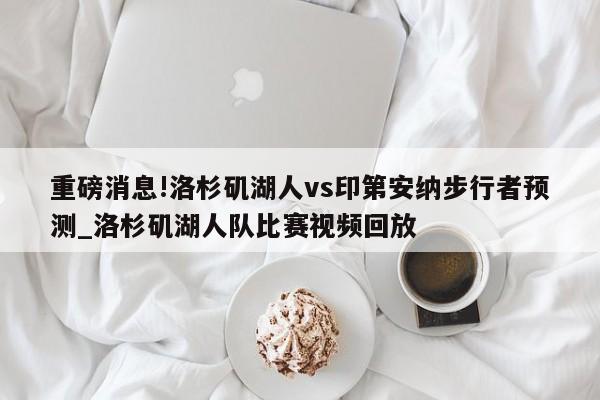 重磅消息!洛杉矶湖人vs印第安纳步行者预测_洛杉矶湖人队比赛视频回放